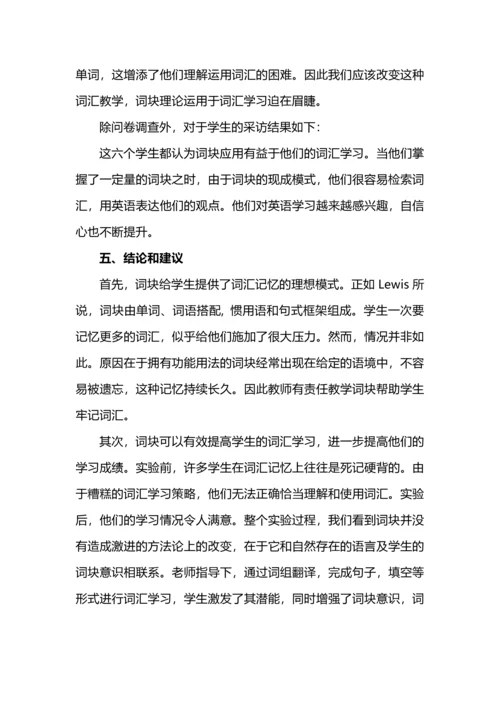 单词，这增添了他们理解运用词汇的困难。因此我们应该改变这种词汇教学，词块理论运用于词汇学习迫在眉睫。

除问卷调查外，对于学生的采访结果如下：

这六个学生都认为词块应用有益于他们的词汇学习。当他们掌握了一定量的词块之时，由于词块的现成模式，他们很容易检索词汇，用英语表达他们的观点。他们对英语学习越来越感兴趣，自信心也不断提升。

五、结论和建议

首先，词块给学生提供了词汇记忆的理想模式。正如 Lewis 所说，词块由单词、词语搭配, 惯用语和句式框架组成。学生一次要记忆更多的词汇，似乎给他们施加了很大压力。然而，情况并非如此。原因在于拥有功能用法的词块经常出现在给定的语境中，不容易被遗忘，这种记忆持续长久。因此教师有责任教学词块帮助学生牢记词汇。

其次，词块可以有效提高学生的词汇学习，进一步提高他们的学习成绩。实验前，许多学生在词汇记忆上往往是死记硬背的。由于糟糕的词汇学习策略，他们无法正确恰当理解和使用词汇。实验后，他们的学习情况令人满意。整个实验过程，我们看到词块并没有造成激进的方法论上的改变，在于它和自然存在的语言及学生的词块意识相联系。老师指导下，通过词组翻译，完成句子，填空等形式进行词汇学习，学生激发了其潜能，同时增强了词块意识，词